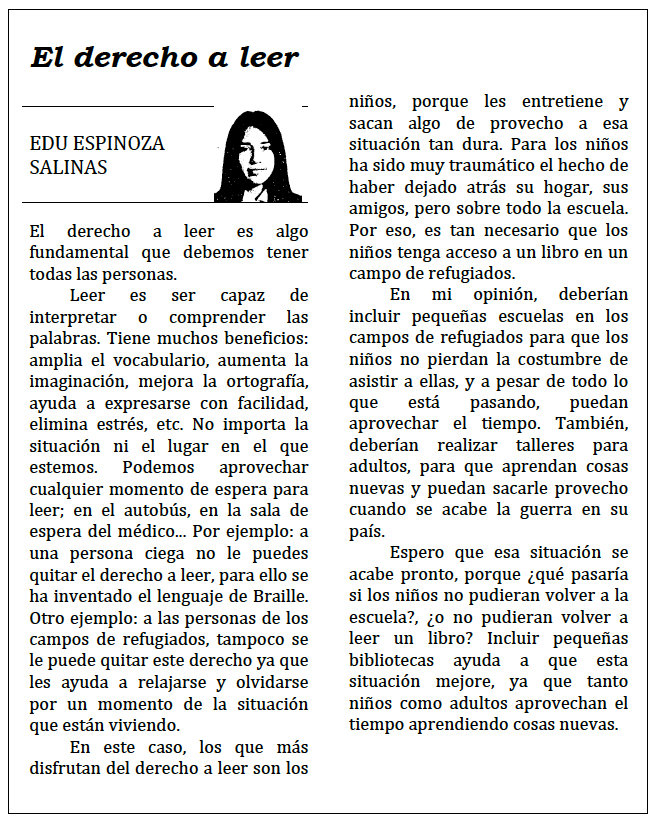 El derecho a leer

EDU ESPINOZA SALINAS

El derecho a leer es algo fundamental que debemos tener todas las personas.

Leer es ser capaz de interpretar o comprender las palabras. Tiene muchos beneficios: amplia el vocabulario, aumenta la imaginación, mejora la ortografía, ayuda a expresarse con facilidad, elimina estrés, etc. No importa la situación ni el lugar en el que estemos. Podemos aprovechar cualquier momento de espera para leer; en el autobús, en la sala de espera del médico... Por ejemplo: a una persona ciega no le puedes quitar el derecho a leer, para ello se ha inventado el lenguaje de Braille. Otro ejemplo: a las personas de los campos de refugiados, tampoco se le puede quitar este derecho ya que les ayuda a relajarse y olvidarse por un momento de la situación que están viviendo.

En este caso, los que más disfrutan del derecho a leer son los niños, porque les entretiene y sacan algo de provecho a esa situación tan dura. Para los niños ha sido muy traumático el hecho de haber dejado atrás su hogar, sus amigos, pero sobre todo la escuela. Por eso, es tan necesario que los niños tenga acceso a un libro en un campo de refugiados.

En mi opinión, deberían incluir pequeñas escuelas en los campos de refugiados para que los niños no pierdan la costumbre de asistir a ellas, y a pesar de todo lo que está pasando, puedan aprovechar el tiempo. También, deberían realizar talleres para adultos, para que aprendan cosas nuevas y puedan sacarle provecho cuando se acabe la guerra en su país.

Espero que esa situación se acabe pronto, porque ¿qué pasaría si los niños no pudieran volver a la escuela?, ¿o no pudieran volver a leer un libro? Incluir pequeñas bibliotecas ayuda a que esta situación mejore, ya que tanto niños como adultos aprovechan el tiempo aprendiendo cosas nuevas.